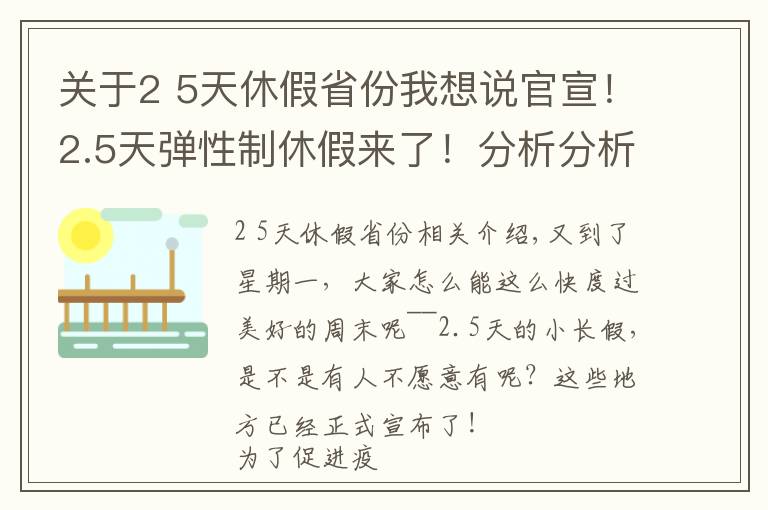 关于2 5天休假省份我想说官宣！2.5天弹性制休假来了！分析分析

2 5天休假省份相关介绍，又到了星期一，大家怎么能这么快度过美好的周末呢——2.5天的小长假，是不是有人不愿意有呢？这些地方已经正式宣布了！
为了促进疫